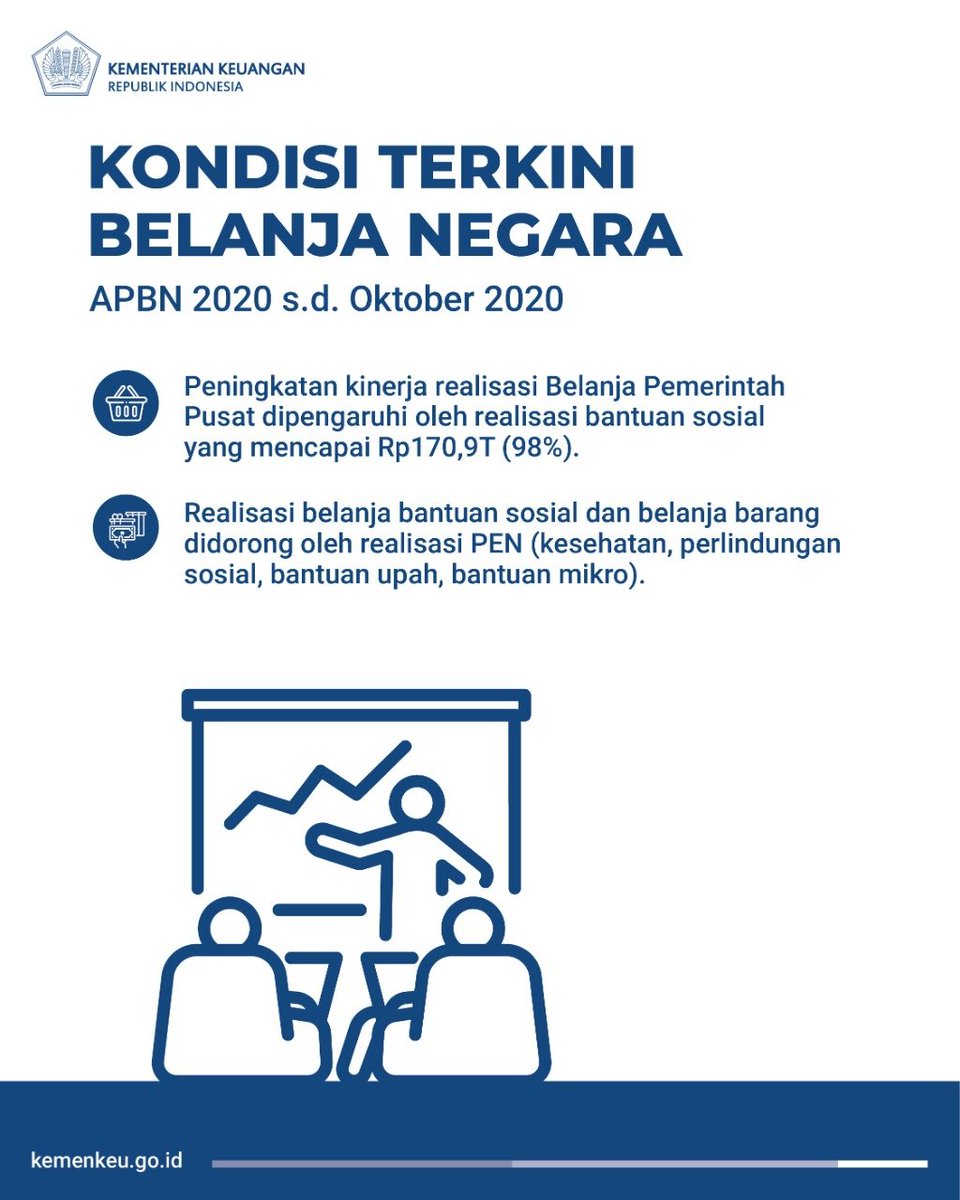 KEMENTERIAN KEUANGAN
REPUBLIK INDONESIA

KONDISI TERKINI BELANJA NEGARA

APBN 2020 s.d. Oktober 2020

Peningkatan kinerja realisasi Belanja Pemerintah Pusat dipengaruhi oleh realisasi bantuan sosial yang mencapai Rp170,9T (98%).

Realisasi belanja bantuan sosial dan belanja barang didorong oleh realisasi PEN (kesehatan, perlindungan sosial, bantuan upah, bantuan mikro).

kemenkeu.go.id